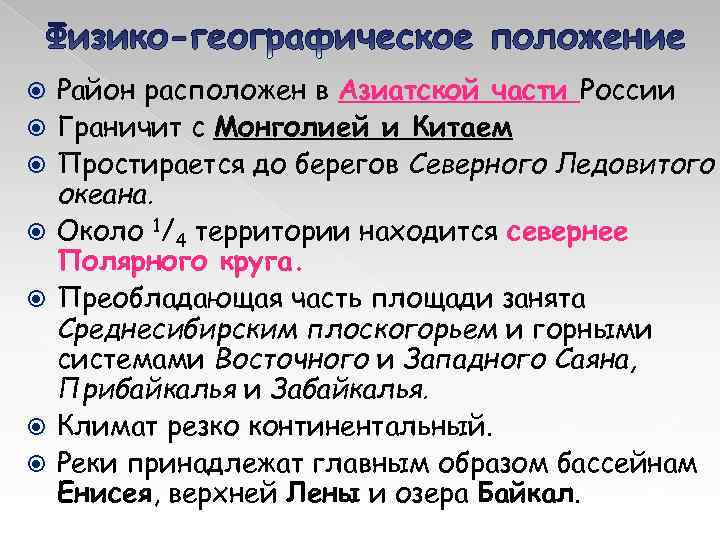 Физико-географическое положение

Район расположен в Азиатской части России

Граничит с Монголией и Китаем

Простирается до берегов Северного Ледовитого океана.

Около $^1/_4$ территории находится севернее Полярного круга.

Преобладающая часть площади занята Среднесибирским плоскогорьем и горными системами Восточного и Западного Саяна, Прибайкалья и Забайкалья.

Климат резко континентальный.

Реки принадлежат главным образом бассейнам Енисея, верхней Лены и озера Байкал.